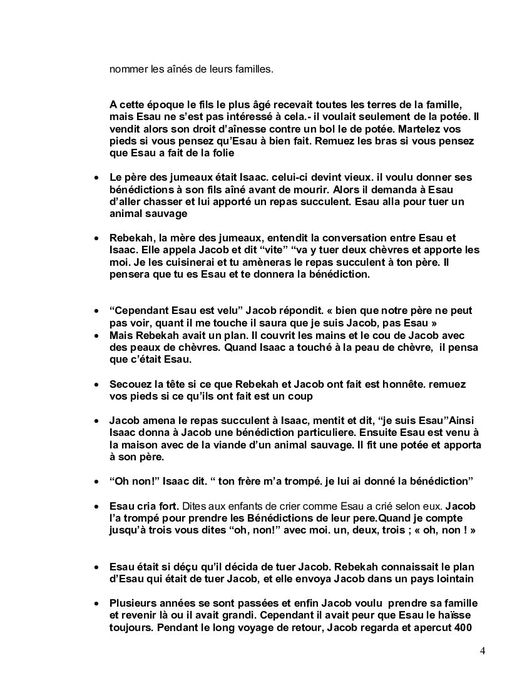 nommer les aînés de leurs familles.

A cette époque le fils le plus âgé recevait toutes les terres de la famille, mais Esau ne s'est pas intéressé à cela.- il voulait seulement de la potée. Il vendit alors son droit d'aînesse contre un bol le de potée. Martelez vos pieds si vous pensez qu'Esau à bien fait. Remuez les bras si vous pensez que Esau a fait de la folie

• Le père des jumeaux était Isaac. celui-ci devint vieux. il voulu donner ses bénédictions à son fils aîné avant de mourir. Alors il demanda à Esau d'aller chasser et lui apporté un repas succulent. Esau alla pour tuer un animal sauvage

• Rebekah, la mère des jumeaux, entendit la conversation entre Esau et Isaac. Elle appela Jacob et dit "vite" "va y tuer deux chèvres et apporte les moi. Je les cuisinerai et tu amèneras le repas succulent à ton père. Il pensera que tu es Esau et te donnera la bénédiction.

• "Cependant Esau est velu" Jacob répondit. « bien que notre père ne peut pas voir, quant il me touche il saura que je suis Jacob, pas Esau »

• Mais Rebekah avait un plan. Il couvrit les mains et le cou de Jacob avec des peaux de chèvres. Quand Isaac a touché à la peau de chèvre, il pensa que c'était Esau.

• Secouez la tête si ce que Rebekah et Jacob ont fait est honnête. remuez vos pieds si ce qu'ils ont fait est un coup

• Jacob amena le repas succulent à Isaac, mentit et dit, "je suis Esau"Ainsi Isaac donna à Jacob une bénédiction particuliere. Ensuite Esau est venu à la maison avec de la viande d'un animal sauvage. Il fit une potée et apporta à son père.

• "Oh non!" Isaac dit. " ton frère m'a trompé. je lui ai donné la bénédiction"

• Esau cria fort. Dites aux enfants de crier comme Esau a crié selon eux. Jacob l'a trompé pour prendre les Bénédictions de leur pere.Quand je compte jusqu'à trois vous dites "oh, non!" avec moi. un, deux, trois ; « oh, non ! »

• Esau était si déçu qu'il décida de tuer Jacob. Rebekah connaissait le plan d'Esau qui était de tuer Jacob, et elle envoya Jacob dans un pays lointain

• Plusieurs années se sont passées et enfin Jacob voulu prendre sa famille et revenir là ou il avait grandi. Cependant il avait peur que Esau le haïsse toujours. Pendant le long voyage de retour, Jacob regarda et apercut 400

4